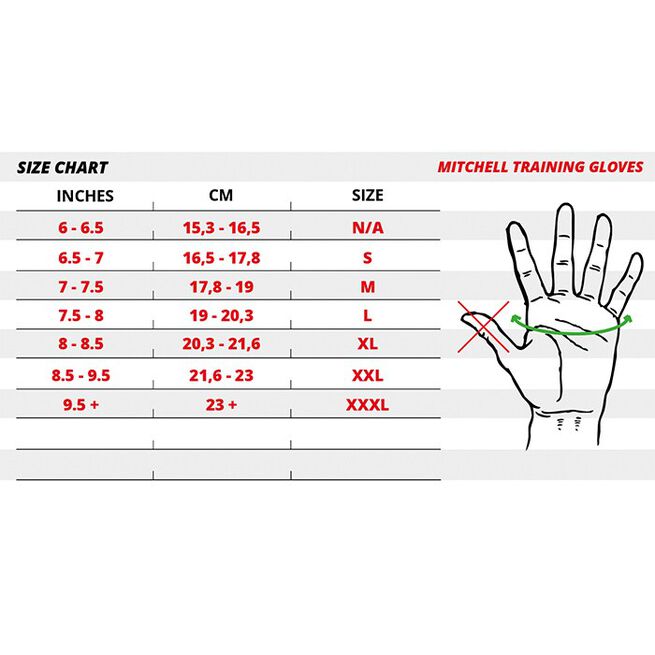 SIZE CHART

MITCHELL TRAINING GLOVES

| INCHES | CM | SIZE |
|---|---|---|
| 6 - 6.5 | 15,3 - 16,5 | N/A |
| 6.5 - 7 | 16,5 - 17,8 | S |
| 7 - 7.5 | 17,8 - 19 | M |
| 7.5 - 8 | 19 - 20,3 | L |
| 8 - 8.5 | 20,3 - 21,6 | XL |
| 8.5 - 9.5 | 21,6 - 23 | XXL |
| 9.5 + | 23 + | XXXL |